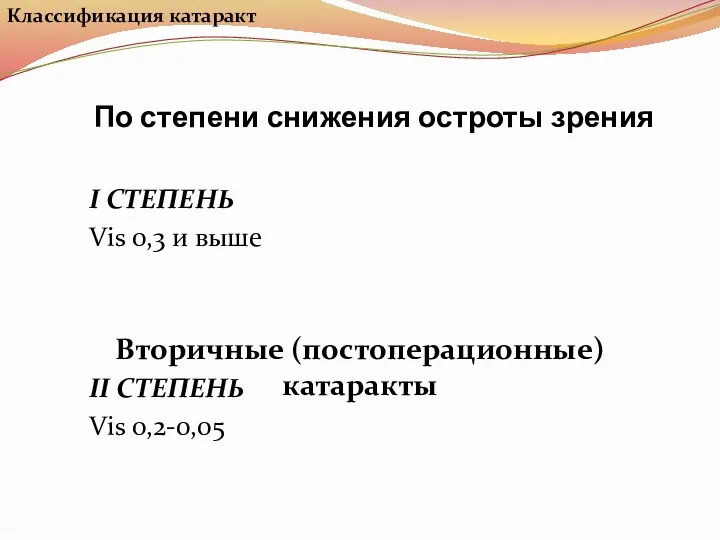 Классификация катаракт

По степени снижения остроты зрения

I СТЕПЕНЬ
Vis 0,3 и выше

Вторичные (постоперационные) катаракты

II СТЕПЕНЬ
Vis 0,2-0,05